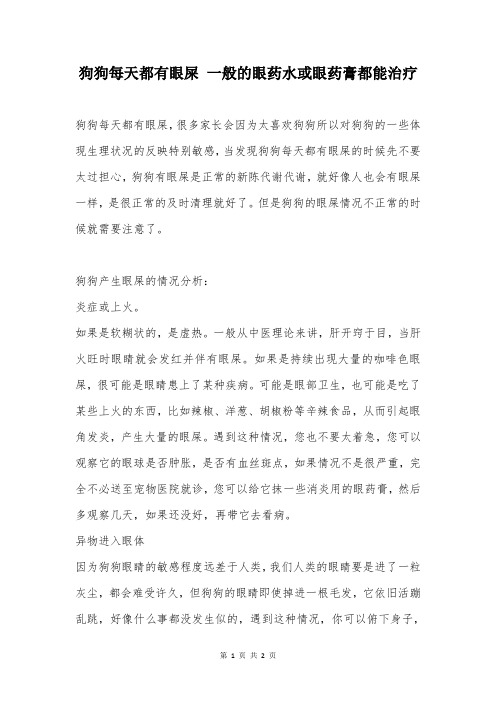 狗狗每天都有眼屎 一般的眼药水或眼药膏都能治疗

狗狗每天都有眼屎，很多家长会因为太喜欢狗狗所以对狗狗的一些体现生理状况的反映特别敏感，当发现狗狗每天都有眼屎的时候先不要太过担心，狗狗有眼屎是正常的新陈代谢代谢，就好像人也会有眼屎一样，是很正常的及时清理就好了。但是狗狗的眼屎情况不正常的时候就需要注意了。

狗狗产生眼屎的情况分析：

炎症或上火。

如果是软糊状的，是虚热。一般从中医理论来讲，肝开窍于目，当肝火旺时眼睛就会发红并伴有眼屎。如果是持续出现大量的咖啡色眼屎，很可能是眼睛患上了某种疾病。可能是眼部卫生，也可能是吃了某些上火的东西，比如辣椒、洋葱、胡椒粉等辛辣食品，从而引起眼角发炎，产生大量的眼屎。遇到这种情况，您也不要太着急，您可以观察它的眼球是否肿胀，是否有血丝斑点，如果情况不是很严重，完全不必送至宠物医院就诊，您可以给它抹一些消炎用的眼药膏，然后多观察几天，如果还没好，再带它去看病。

异物进入眼体

因为狗狗眼睛的敏感程度远差于人类，我们人类的眼睛要是进了一粒灰尘，都会难受许久，但狗狗的眼睛即使掉进一根毛发，它依旧活蹦乱跳，好像什么事都没发生似的，遇到这种情况，你可以俯下身子，

第 1 页 共 2 页